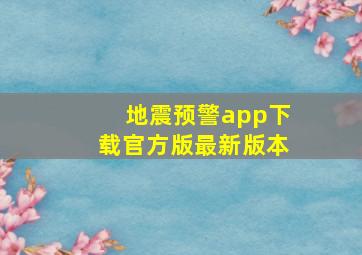 地震预警app下载官方版最新版本